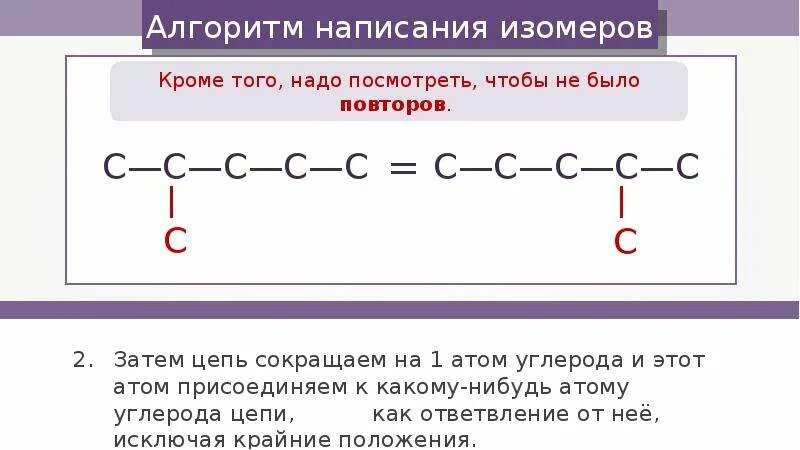 Алгоритм написания изомеров

Кроме того, надо посмотреть, чтобы не было повторов.

C—C—C—C—C = C—C—C—C—C
C C

2. Затем цепь сокращаем на 1 атом углерода и этот атом присоединяем к какому-нибудь атому углерода цепи, как ответвление от неё, исключая крайние положения.